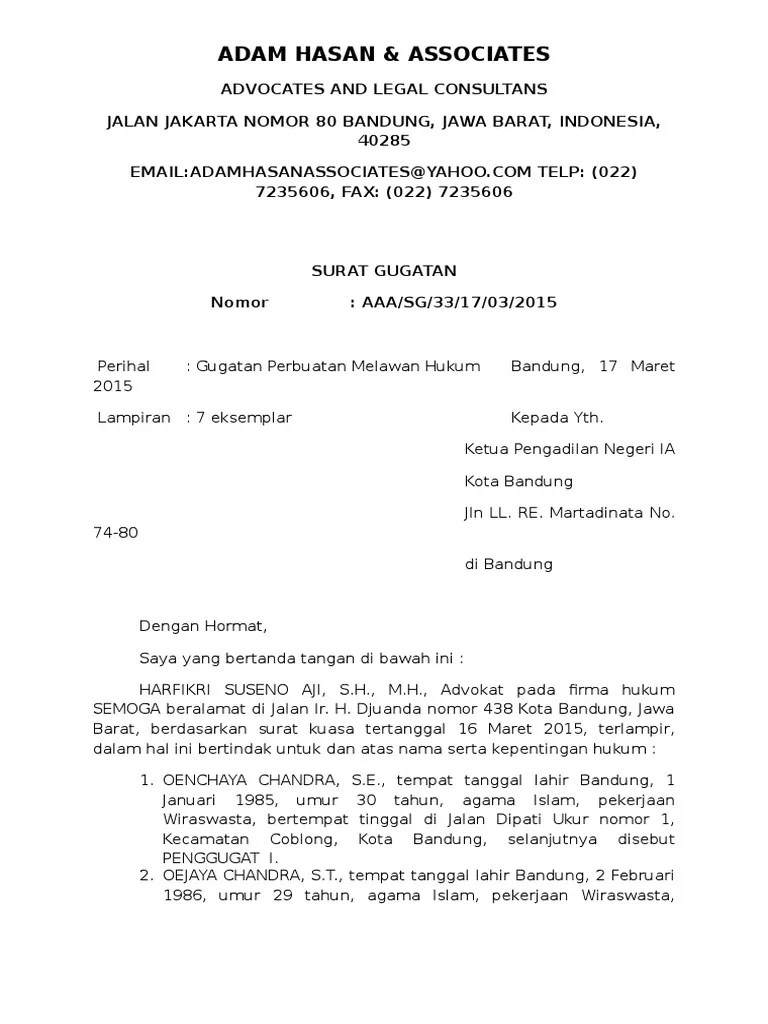 ADAM HASAN & ASSOCIATES

ADVOCATES AND LEGAL CONSULTANS

JALAN JAKARTA NOMOR 80 BANDUNG, JAWA BARAT, INDONESIA, 40285

EMAIL:ADAMHASANASSOCIATES@YAHOO.COM TELP: (022) 7235606, FAX: (022) 7235606

SURAT GUGATAN

Nomor : AAA/SG/33/17/03/2015

Perihal : Gugatan Perbuatan Melawan Hukum Bandung, 17 Maret 2015

Lampiran : 7 eksemplar Kepada Yth.

Ketua Pengadilan Negeri IA

Kota Bandung

Jln LL. RE. Martadinata No. 74-80

di Bandung

Dengan Hormat,

Saya yang bertanda tangan di bawah ini :

HARFIKRI SUSENO AJI, S.H., M.H., Advokat pada firma hukum SEMOGA beralamat di Jalan Ir. H. Djuanda nomor 438 Kota Bandung, Jawa Barat, berdasarkan surat kuasa tertanggal 16 Maret 2015, terlampir, dalam hal ini bertindak untuk dan atas nama serta kepentingan hukum :

1. OENCHAYA CHANDRA, S.E., tempat tanggal lahir Bandung, 1 Januari 1985, umur 30 tahun, agama Islam, pekerjaan Wiraswasta, bertempat tinggal di Jalan Dipati Ukur nomor 1, Kecamatan Coblong, Kota Bandung, selanjutnya disebut PENGGUGAT I.
2. OEJAYA CHANDRA, S.T., tempat tanggal lahir Bandung, 2 Februari 1986, umur 29 tahun, agama Islam, pekerjaan Wiraswasta,